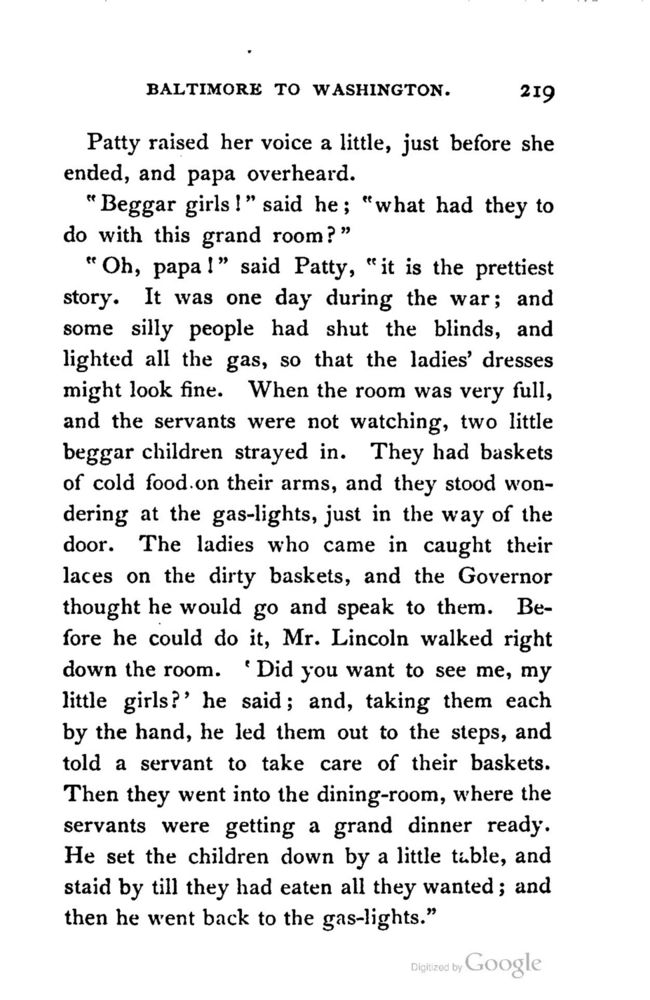 BALTIMORE TO WASHINGTON. 219

Patty raised her voice a little, just before she ended, and papa overheard.

"Beggar girls!" said he; "what had they to do with this grand room?"

"Oh, papa!" said Patty, "it is the prettiest story. It was one day during the war; and some silly people had shut the blinds, and lighted all the gas, so that the ladies' dresses might look fine. When the room was very full, and the servants were not watching, two little beggar children strayed in. They had baskets of cold food on their arms, and they stood wondering at the gas-lights, just in the way of the door. The ladies who came in caught their laces on the dirty baskets, and the Governor thought he would go and speak to them. Before he could do it, Mr. Lincoln walked right down the room. 'Did you want to see me, my little girls?' he said; and, taking them each by the hand, he led them out to the steps, and told a servant to take care of their baskets. Then they went into the dining-room, where the servants were getting a grand dinner ready. He set the children down by a little table, and staid by till they had eaten all they wanted; and then he went back to the gas-lights."

Digitized by Google